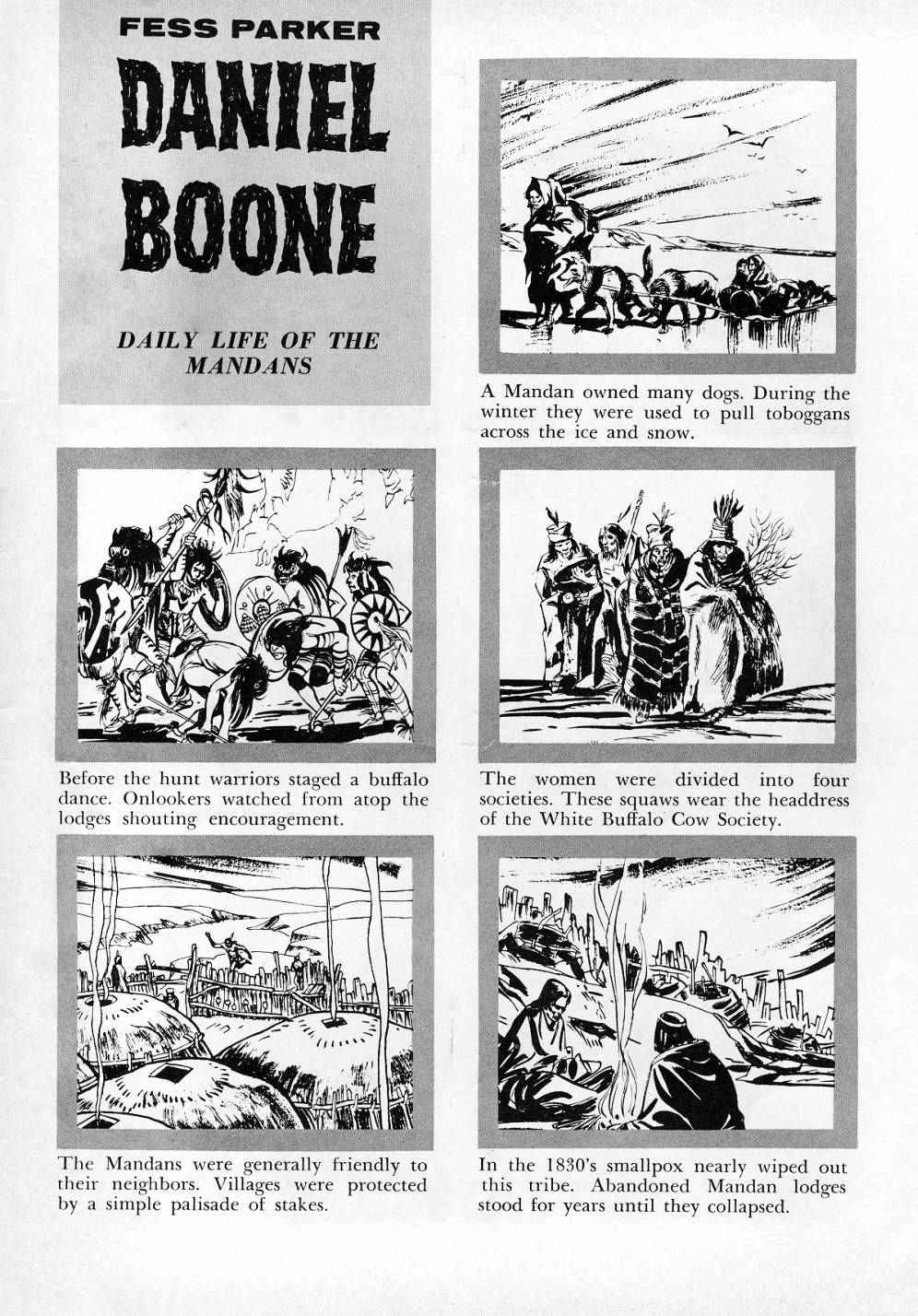 FESS PARKER

DANIEL BOONE

DAILY LIFE OF THE MANDANS

A Mandan owned many dogs. During the winter they were used to pull toboggans across the ice and snow.

Before the hunt warriors staged a buffalo dance. Onlookers watched from atop the lodges shouting encouragement.

The women were divided into four societies. These squaws wear the headdress of the White Buffalo Cow Society.

The Mandans were generally friendly to their neighbors. Villages were protected by a simple palisade of stakes.

In the 1830's smallpox nearly wiped out this tribe. Abandoned Mandan lodges stood for years until they collapsed.